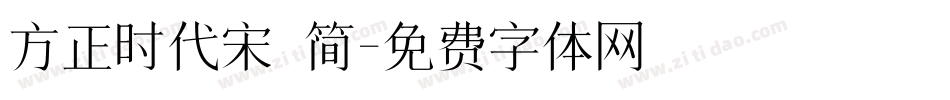 方正时代宋 简-免费字体网

www.zitidao.com